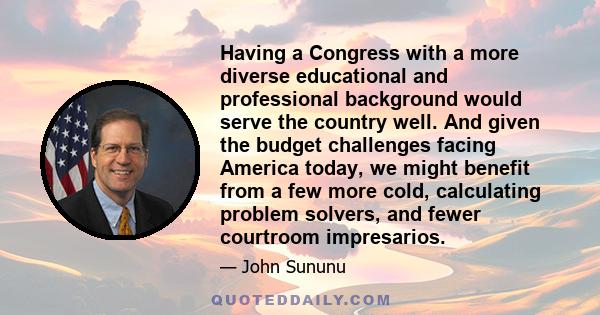 Having a Congress with a more diverse educational and professional background would serve the country well. And given the budget challenges facing America today, we might benefit from a few more cold, calculating problem solvers, and fewer courtroom impresarios.

— John Sununu

QUOTEDDAILY.COM